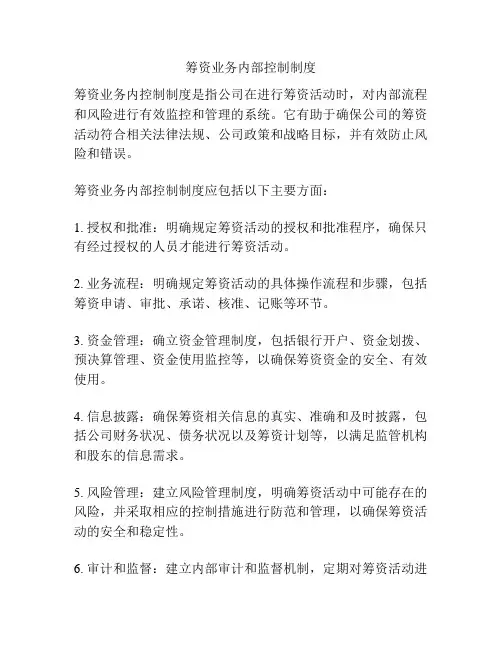 筹资业务内部控制制度

筹资业务内控制制度是指公司在进行筹资活动时，对内部流程和风险进行有效监控和管理的系统。它有助于确保公司的筹资活动符合相关法律法规、公司政策和战略目标，并有效防止风险和错误。

筹资业务内部控制制度应包括以下主要方面：

1. 授权和批准：明确规定筹资活动的授权和批准程序，确保只有经过授权的人员才能进行筹资活动。

2. 业务流程：明确规定筹资活动的具体操作流程和步骤，包括筹资申请、审批、承诺、核准、记账等环节。

3. 资金管理：确立资金管理制度，包括银行开户、资金划拨、预决算管理、资金使用监控等，以确保筹资资金的安全、有效使用。

4. 信息披露：确保筹资相关信息的真实、准确和及时披露，包括公司财务状况、债务状况以及筹资计划等，以满足监管机构和股东的信息需求。

5. 风险管理：建立风险管理制度，明确筹资活动中可能存在的风险，并采取相应的控制措施进行防范和管理，以确保筹资活动的安全和稳定性。

6. 审计和监督：建立内部审计和监督机制，定期对筹资活动进